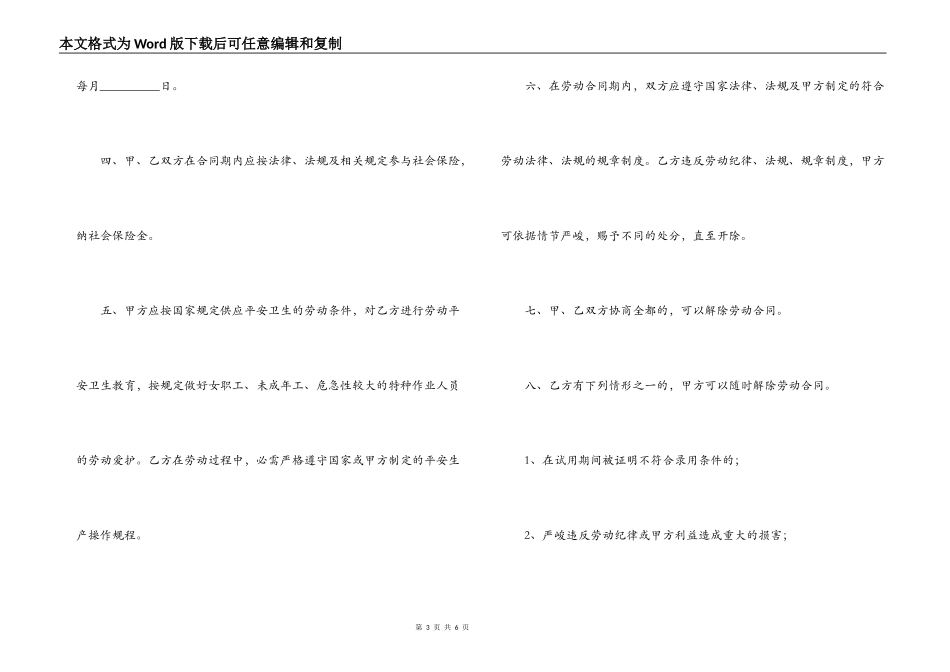 本文格式为Word版下载后可任意编辑和复制

每月__________日。

四、甲、乙双方在合同期内应按法律、法规及相关规定参与社会保险，纳社会保险金。

五、甲方应按国家规定供应平安卫生的劳动条件，对乙方进行劳动平安卫生教育，按规定做好女职工、未成年工、危急性较大的特种作业人员的劳动爱护。乙方在劳动过程中，必需严格遵守国家或甲方制定的平安生产操作规程。

六、在劳动合同期内，双方应遵守国家法律、法规及甲方制定的符合劳动法律、法规的规章制度。乙方违反劳动纪律、法规、规章制度，甲方可依据情节严峻，赐予不同的处分，直至开除。

七、甲、乙双方协商全都的，可以解除劳动合同。

八、乙方有下列情形之一的，甲方可以随时解除劳动合同。

1、在试用期间被证明不符合录用条件的；

2、严峻违反劳动纪律或甲方利益造成重大的损害；

第 3 页 共 6 页